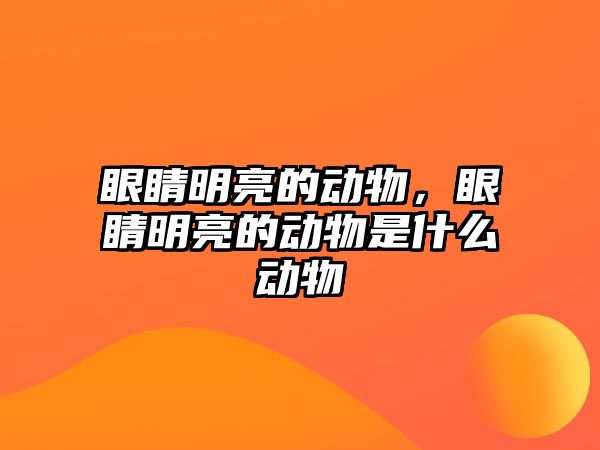 眼睛明亮的动物，眼睛明亮的动物是什么动物